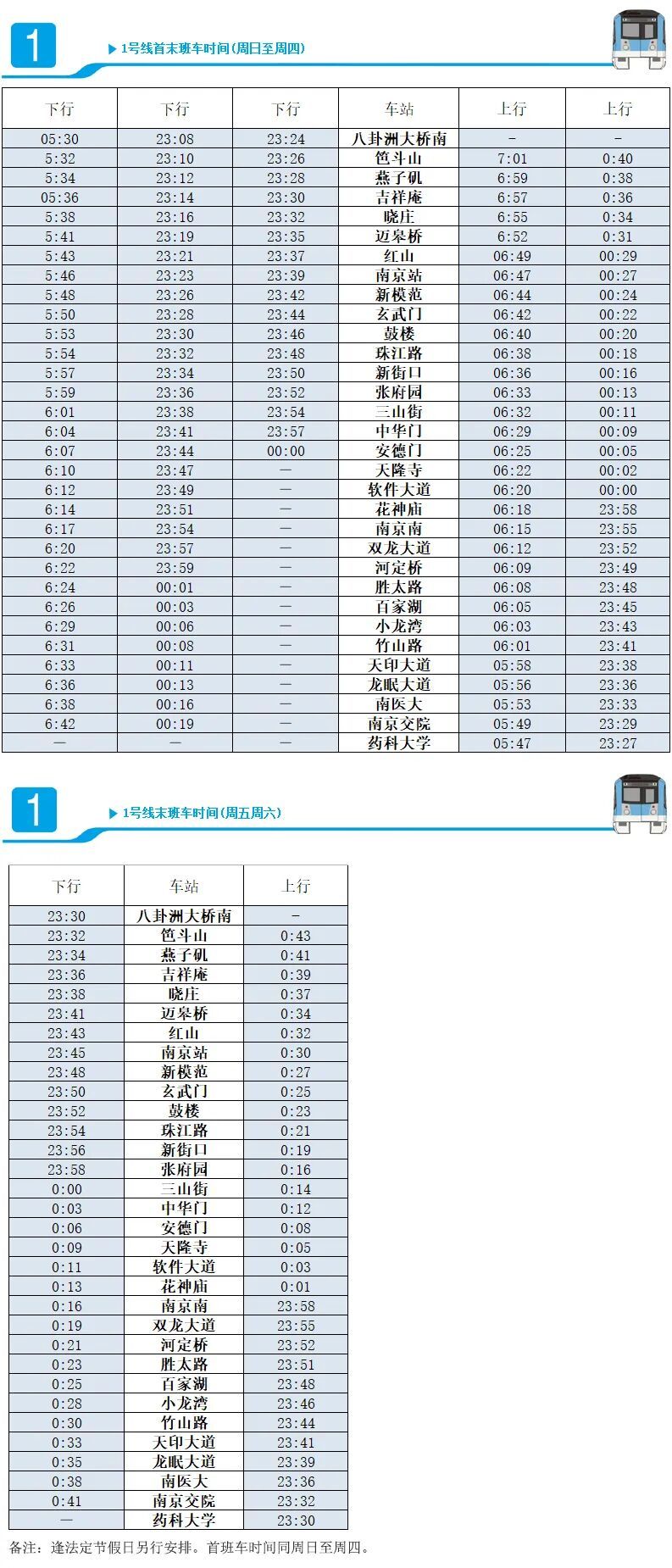 1

1号线首末班车时间(周日至周四)

| 下行 | 下行 | 下行 | 车站 | 上行 | 上行 |
|---|---|---|---|---|---|
| 05:30 | 23:08 | 23:24 | 八卦洲大桥南 | - | - |
| 5:32 | 23:10 | 23:26 | 笆斗山 | 7:01 | 0:40 |
| 5:34 | 23:12 | 23:28 | 燕子矶 | 6:59 | 0:38 |
| 05:36 | 23:14 | 23:30 | 吉祥庵 | 6:57 | 0:36 |
| 5:38 | 23:16 | 23:32 | 晓庄 | 6:55 | 0:34 |
| 5:41 | 23:19 | 23:35 | 迈皋桥 | 6:52 | 0:31 |
| 5:43 | 23:21 | 23:37 | 红山 | 06:49 | 00:29 |
| 5:46 | 23:23 | 23:39 | 南京站 | 06:47 | 00:27 |
| 5:48 | 23:26 | 23:42 | 新模范 | 06:44 | 00:24 |
| 5:50 | 23:28 | 23:44 | 玄武门 | 06:42 | 00:22 |
| 5:53 | 23:30 | 23:46 | 鼓楼 | 06:40 | 00:20 |
| 5:54 | 23:32 | 23:48 | 珠江路 | 06:38 | 00:18 |
| 5:57 | 23:34 | 23:50 | 新街口 | 06:36 | 00:16 |
| 5:59 | 23:36 | 23:52 | 张府园 | 06:33 | 00:13 |
| 6:01 | 23:38 | 23:54 | 三山街 | 06:32 | 00:11 |
| 6:04 | 23:41 | 23:57 | 中华门 | 06:29 | 00:09 |
| 6:07 | 23:44 | 00:00 | 安德门 | 06:25 | 00:05 |
| 6:10 | 23:47 | — | 天隆寺 | 06:22 | 00:02 |
| 6:12 | 23:49 | — | 软件大道 | 06:20 | 00:00 |
| 6:14 | 23:51 | — | 花神庙 | 06:18 | 23:58 |
| 6:17 | 23:54 | — | 南京南 | 06:15 | 23:55 |
| 6:20 | 23:57 | — | 双龙大道 | 06:12 | 23:52 |
| 6:22 | 23:59 | — | 河定桥 | 06:09 | 23:49 |
| 6:24 | 00:01 | — | 胜太路 | 06:08 | 23:48 |
| 6:26 | 00:03 | — | 百家湖 | 06:05 | 23:45 |
| 6:29 | 00:06 | — | 小龙湾 | 06:03 | 23:43 |
| 6:31 | 00:08 | — | 竹山路 | 06:01 | 23:41 |
| 6:33 | 00:11 | — | 天印大道 | 05:58 | 23:38 |
| 6:36 | 00:13 | — | 龙眠大道 | 05:56 | 23:36 |
| 6:38 | 00:16 | — | 南医大 | 05:53 | 23:33 |
| 6:42 | 00:19 | — | 南京交院 | 05:49 | 23:29 |
| — | — | — | 药科大学 | 05:47 | 23:27 |

1

1号线末班车时间(周五周六)

| 下行 | 车站 | 上行 |
|---|---|---|
| 23:30 | 八卦洲大桥南 | - |
| 23:32 | 笆斗山 | 0:43 |
| 23:34 | 燕子矶 | 0:41 |
| 23:36 | 吉祥庵 | 0:39 |
| 23:38 | 晓庄 | 0:37 |
| 23:41 | 迈皋桥 | 0:34 |
| 23:43 | 红山 | 0:32 |
| 23:45 | 南京站 | 0:30 |
| 23:48 | 新模范 | 0:27 |
| 23:50 | 玄武门 | 0:25 |
| 23:52 | 鼓楼 | 0:23 |
| 23:54 | 珠江路 | 0:21 |
| 23:56 | 新街口 | 0:19 |
| 23:58 | 张府园 | 0:16 |
| 0:00 | 三山街 | 0:14 |
| 0:03 | 中华门 | 0:12 |
| 0:06 | 安德门 | 0:08 |
| 0:09 | 天隆寺 | 0:05 |
| 0:11 | 软件大道 | 0:03 |
| 0:13 | 花神庙 | 0:01 |
| 0:16 | 南京南 | 23:58 |
| 0:19 | 双龙大道 | 23:55 |
| 0:21 | 河定桥 | 23:52 |
| 0:23 | 胜太路 | 23:51 |
| 0:25 | 百家湖 | 23:48 |
| 0:28 | 小龙湾 | 23:46 |
| 0:30 | 竹山路 | 23:44 |
| 0:33 | 天印大道 | 23:41 |
| 0:35 | 龙眠大道 | 23:39 |
| 0:38 | 南医大 | 23:36 |
| 0:41 | 南京交院 | 23:32 |
| — | 药科大学 | 23:30 |

备注：逢法定节假日另行安排。首班车时间同周日至周四。